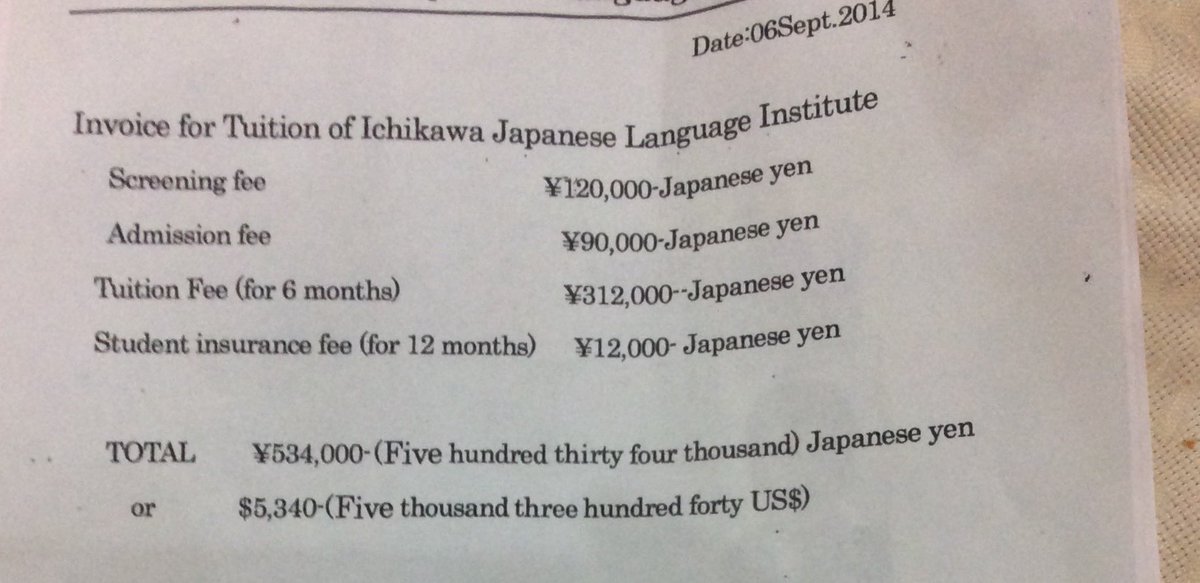 Date:06Sept.2014

Invoice for Tuition of Ichikawa Japanese Language Institute

Screening fee ¥120,000-Japanese yen

Admission fee ¥90,000-Japanese yen

Tuition Fee (for 6 months) ¥312,000--Japanese yen

Student insurance fee (for 12 months) ¥12,000- Japanese yen

TOTAL ¥534,000-(Five hundred thirty four thousand) Japanese yen

or $5,340-(Five thousand three hundred forty US$)